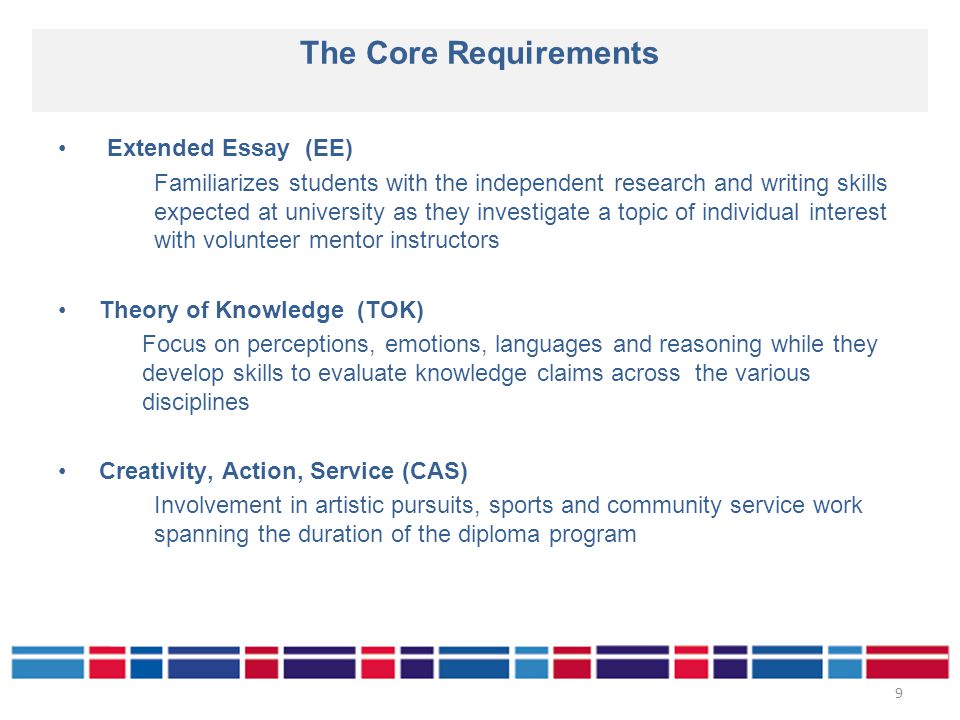 The Core Requirements

• Extended Essay (EE)

Familiarizes students with the independent research and writing skills expected at university as they investigate a topic of individual interest with volunteer mentor instructors

• Theory of Knowledge (TOK)

Focus on perceptions, emotions, languages and reasoning while they develop skills to evaluate knowledge claims across the various disciplines

• Creativity, Action, Service (CAS)

Involvement in artistic pursuits, sports and community service work spanning the duration of the diploma program

9